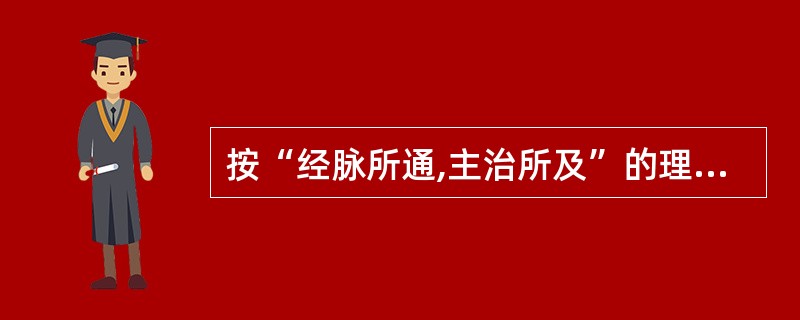 按“经脉所通,主治所及”的理...